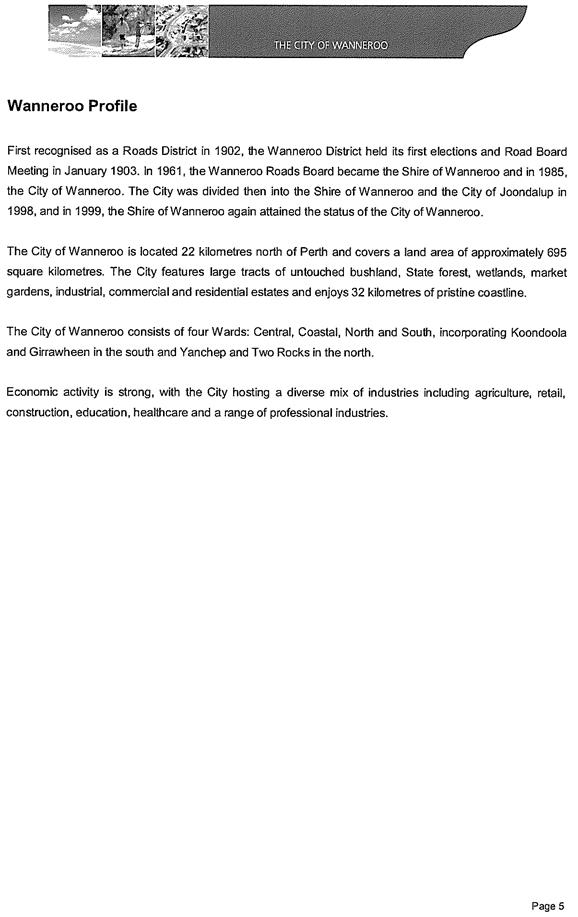 THE CITY OF WANNEROO

Wanneroo Profile

First recognised as a Roads District in 1902, the Wanneroo District held its first elections and Road Board Meeting in January 1903. In 1961, the Wanneroo Roads Board became the Shire of Wanneroo and in 1985, the City of Wanneroo. The City was divided then into the Shire of Wanneroo and the City of Joondalup in 1998, and in 1999, the Shire of Wanneroo again attained the status of the City of Wanneroo.

The City of Wanneroo is located 22 kilometres north of Perth and covers a land area of approximately 695 square kilometres. The City features large tracts of untouched bushland, State forest, wetlands, market gardens, industrial, commercial and residential estates and enjoys 32 kilometres of pristine coastline.

The City of Wanneroo consists of four Wards: Central, Coastal, North and South, incorporating Koondoola and Girrawheen in the south and Yanchep and Two Rocks in the north.

Economic activity is strong, with the City hosting a diverse mix of industries including agriculture, retail, construction, education, healthcare and a range of professional industries.

Page 5